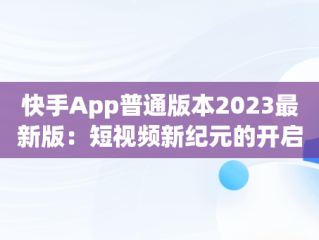 快手App普通版本2023最新版：短视频新纪元的开启